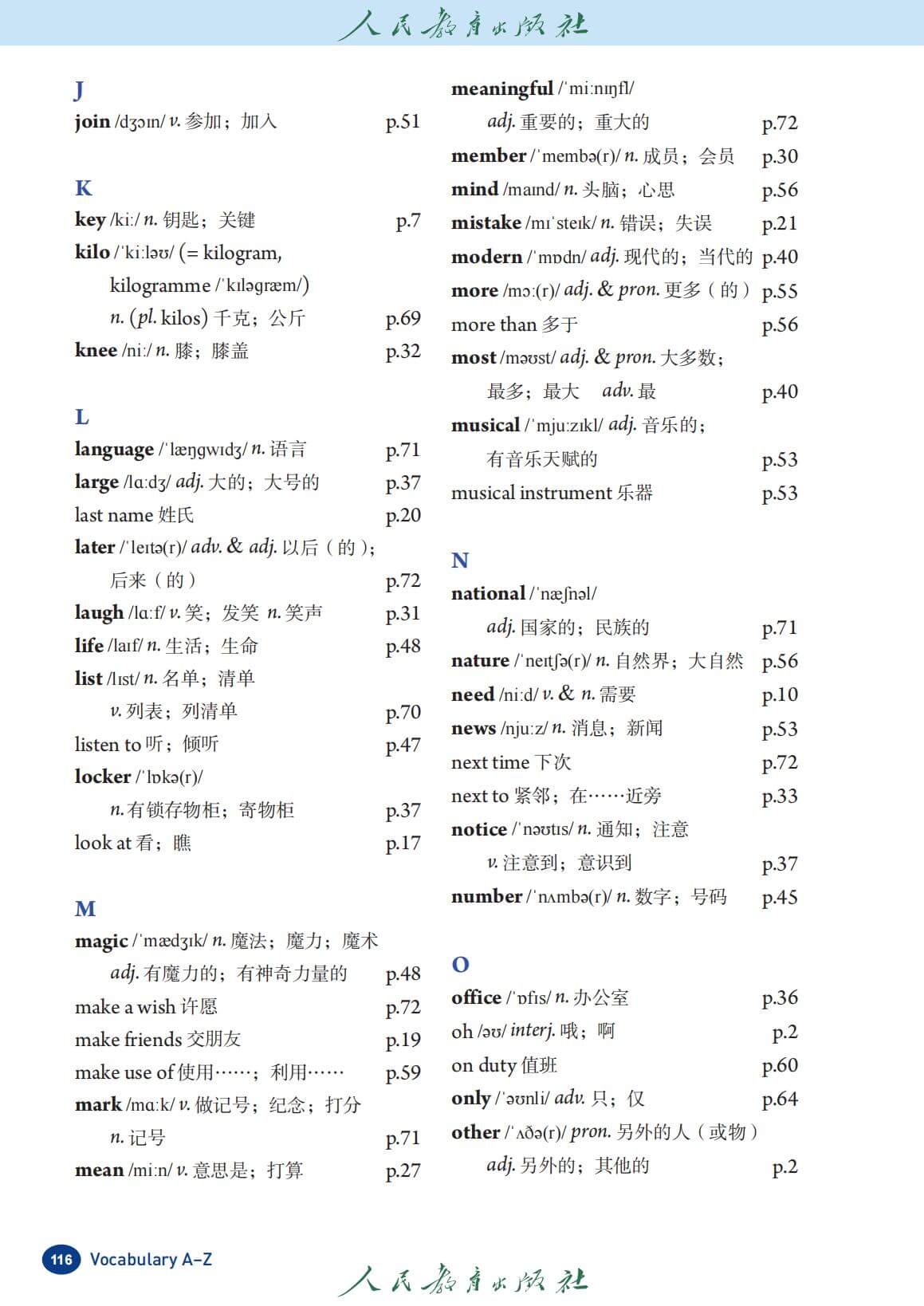 人民教育出版社

J
join /dʒɔɪn/ v. 参加；加入 p.51

K
key /kiː/ n. 钥匙；关键 p.7
kilo /ˈkiːləʊ/ (= kilogram, kilogramme /ˈkɪləɡræm/) n. (pl. kilos) 千克；公斤 p.69
knee /niː/ n. 膝；膝盖 p.32

L
language /ˈlæŋɡwɪdʒ/ n. 语言 p.71
large /lɑːdʒ/ adj. 大的；大号的 p.37
last name 姓氏 p.20
later /ˈleɪtə(r)/ adv. & adj. 以后（的）；后来（的） p.72
laugh /lɑːf/ v. 笑；发笑 n. 笑声 p.31
life /laɪf/ n. 生活；生命 p.48
list /lɪst/ n. 名单；清单 v. 列表；列清单 p.70
listen to 听；倾听 p.47
locker /ˈlɒkə(r)/ n. 有锁存物柜；寄物柜 p.37
look at 看；瞧 p.17

M
magic /ˈmædʒɪk/ n. 魔法；魔力；魔术 adj. 有魔力的；有神奇力量的 p.48
make a wish 许愿 p.72
make friends 交朋友 p.19
make use of 使用……；利用…… p.59
mark /mɑːk/ v. 做记号；纪念；打分 n. 记号 p.71
mean /miːn/ v. 意思是；打算 p.27
meaningful /ˈmiːnɪŋfl/ adj. 重要的；重大的 p.72
member /ˈmembə(r)/ n. 成员；会员 p.30
mind /maɪnd/ n. 头脑；心思 p.56
mistake /mɪˈsteɪk/ n. 错误；失误 p.21
modern /ˈmɒdn/ adj. 现代的；当代的 p.40
more /mɔː(r)/ adj. & pron. 更多（的） p.55
more than 多于 p.56
most /məʊst/ adj. & pron. 大多数；最多；最大 adv. 最 p.40
musical /ˈmjuːzɪkl/ adj. 音乐的；有音乐天赋的 p.53
musical instrument 乐器 p.53

N
national /ˈnæʃnəl/ adj. 国家的；民族的 p.71
nature /ˈneɪtʃə(r)/ n. 自然界；大自然 p.56
need /niːd/ v. & n. 需要 p.10
news /njuːz/ n. 消息；新闻 p.53
next time 下次 p.72
next to 紧邻；在……近旁 p.33
notice /ˈnəʊtɪs/ n. 通知；注意 v. 注意到；意识到 p.37
number /ˈnʌmbə(r)/ n. 数字；号码 p.45

O
office /ˈɒfɪs/ n. 办公室 p.36
oh /əʊ/ interj. 哦；啊 p.2
on duty 值班 p.60
only /ˈəʊnli/ adv. 只；仅 p.64
other /ˈʌðə(r)/ pron. 另外的人（或物） adj. 另外的；其他的 p.2

116 Vocabulary A–Z
人民教育出版社